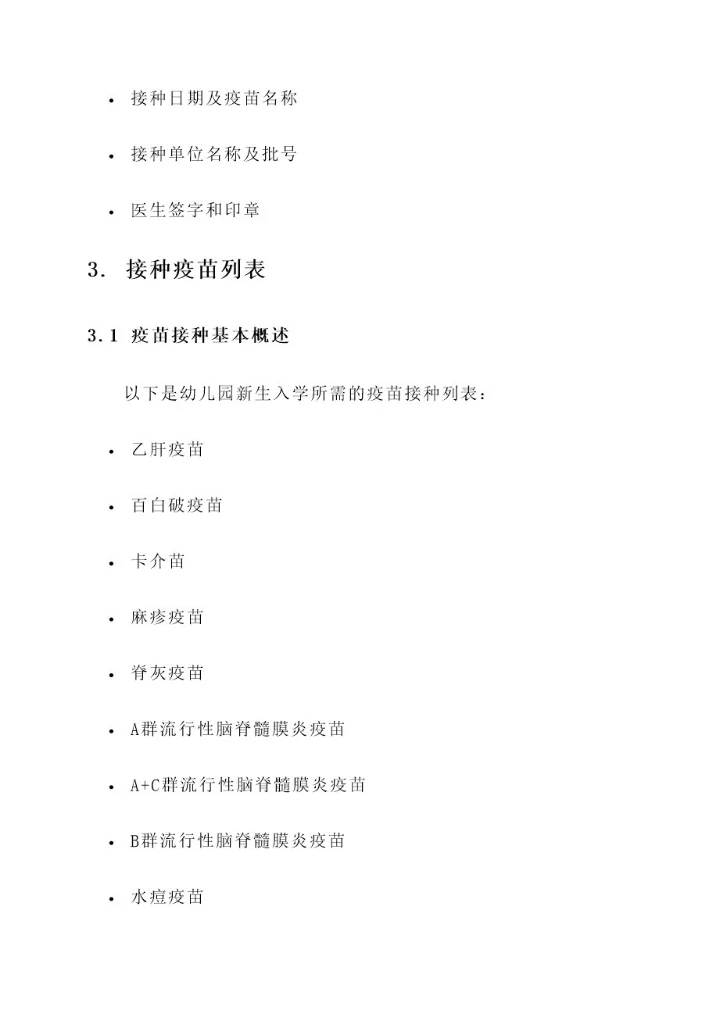 • 接种日期及疫苗名称

• 接种单位名称及批号

• 医生签字和印章

3. 接种疫苗列表

3.1 疫苗接种基本概述

以下是幼儿园新生入学所需的疫苗接种列表：

• 乙肝疫苗

• 百白破疫苗

• 卡介苗

• 麻疹疫苗

• 脊灰疫苗

• A群流行性脑脊髓膜炎疫苗

• A+C群流行性脑脊髓膜炎疫苗

• B群流行性脑脊髓膜炎疫苗

• 水痘疫苗